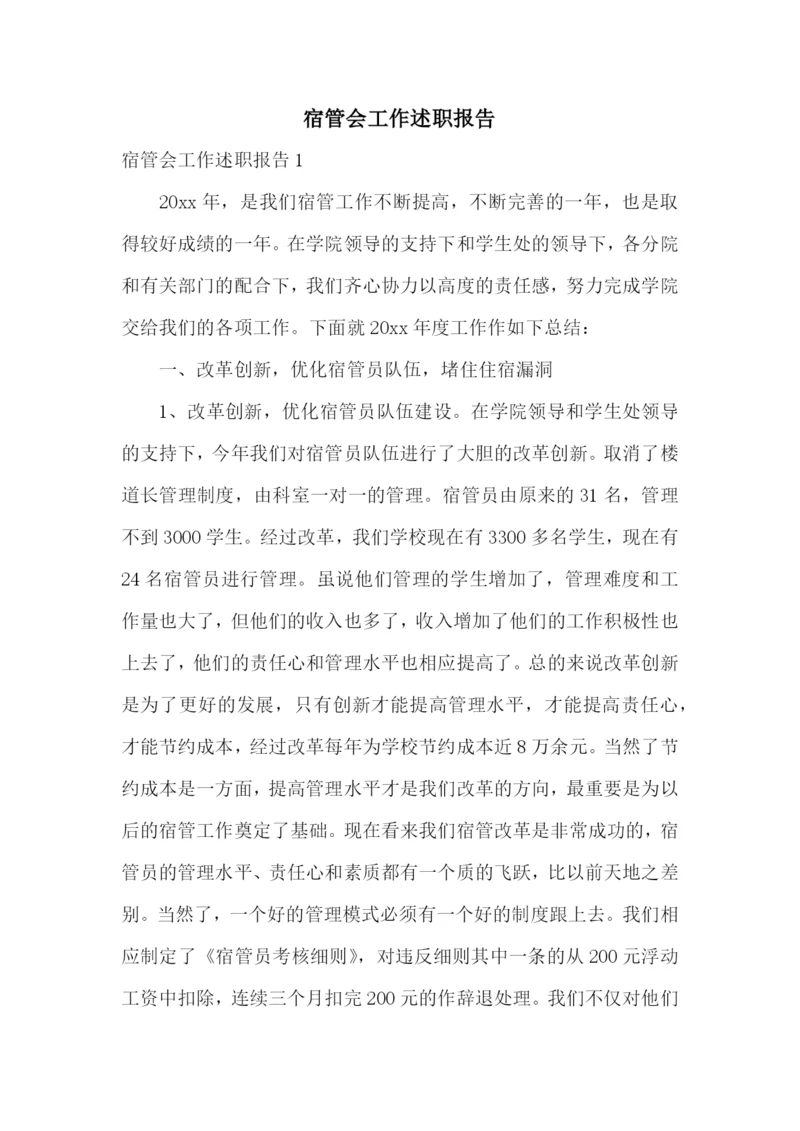 宿管会工作述职报告

宿管会工作述职报告 1

20xx 年，是我们宿管工作不断提高，不断完善的一年，也是取得较好成绩的一年。在学院领导的支持下和学生处的领导下，各分院和有关部门的配合下，我们齐心协力以高度的责任感，努力完成学院交给我们的各项工作。下面就 20xx 年度工作作如下总结：

一、改革创新，优化宿管员队伍，堵住住宿漏洞

1、改革创新，优化宿管员队伍建设。在学院领导和学生处领导的支持下，今年我们对宿管员队伍进行了大胆的改革创新。取消了楼道长管理制度，由科室一对一的管理。宿管员由原来的 31 名，管理不到 3000 学生。经过改革，我们学校现在有 3300 多名学生，现在有 24 名宿管员进行管理。虽说他们管理的学生增加了，管理难度和工作量也大了，但他们的收入也多了，收入增加了他们的工作积极性也上去了，他们的责任心和管理水平也相应提高了。总的来说改革创新是为了更好的发展，只有创新才能提高管理水平，才能提高责任心，才能节约成本，经过改革每年为学校节约成本近 8 万余元。当然了节约成本是一方面，提高管理水平才是我们改革的方向，最重要是为以后的宿管工作奠定了基础。现在看来我们宿管改革是非常成功的，宿管员的管理水平、责任心和素质都有一个质的飞跃，比以前天地之差别。当然了，一个好的管理模式必须有一个好的制度跟上去。我们相应制定了《宿管员考核细则》，对违反细则其中一条的从 200 元浮动工资中扣除，连续三个月扣完 200 元的作辞退处理。我们不仅对他们